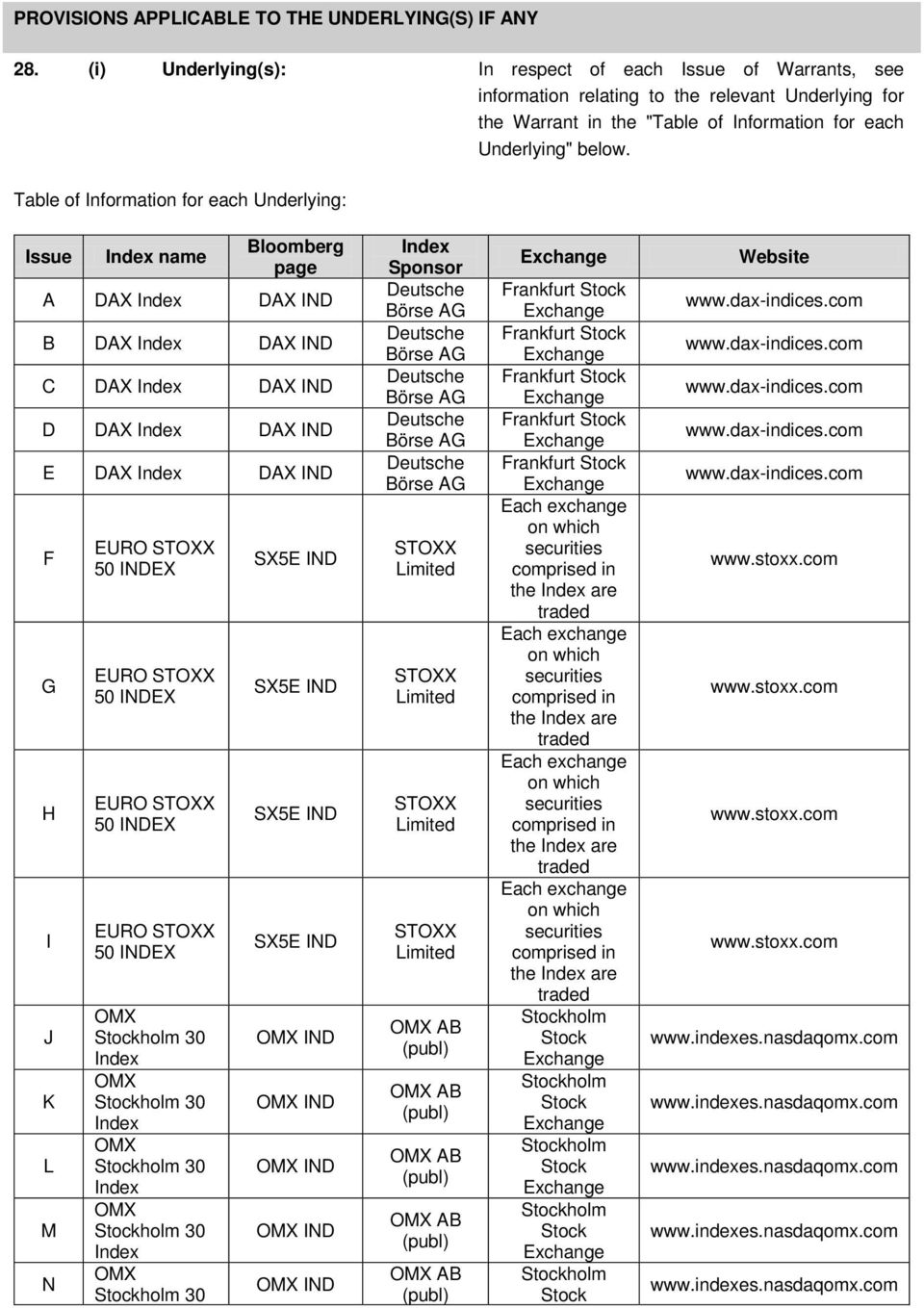 PROVISIONS APPLICABLE TO THE UNDERLYING(S) IF ANY

28. (i) Underlying(s): In respect of each Issue of Warrants, see information relating to the relevant Underlying for the Warrant in the "Table of Information for each Underlying" below.

Table of Information for each Underlying:

| Issue | Index name | Bloomberg page | Index Sponsor | Exchange | Website |
|---|---|---|---|---|---|
| A | DAX Index | DAX IND | Deutsche Börse AG | Frankfurt Stock Exchange | www.dax-indices.com |
| B | DAX Index | DAX IND | Deutsche Börse AG | Frankfurt Stock Exchange | www.dax-indices.com |
| C | DAX Index | DAX IND | Deutsche Börse AG | Frankfurt Stock Exchange | www.dax-indices.com |
| D | DAX Index | DAX IND | Deutsche Börse AG | Frankfurt Stock Exchange | www.dax-indices.com |
| E | DAX Index | DAX IND | Deutsche Börse AG | Frankfurt Stock Exchange | www.dax-indices.com |
| F | EURO STOXX 50 INDEX | SX5E IND | STOXX Limited | Each exchange on which securities comprised in the Index are traded | www.stoxx.com |
| G | EURO STOXX 50 INDEX | SX5E IND | STOXX Limited | Each exchange on which securities comprised in the Index are traded | www.stoxx.com |
| H | EURO STOXX 50 INDEX | SX5E IND | STOXX Limited | Each exchange on which securities comprised in the Index are traded | www.stoxx.com |
| I | EURO STOXX 50 INDEX | SX5E IND | STOXX Limited | Each exchange on which securities comprised in the Index are traded | www.stoxx.com |
| J | OMX Stockholm 30 Index | OMX IND | OMX AB (publ) | Stockholm Stock Exchange | www.indexes.nasdaqomx.com |
| K | OMX Stockholm 30 Index | OMX IND | OMX AB (publ) | Stockholm Stock Exchange | www.indexes.nasdaqomx.com |
| L | OMX Stockholm 30 Index | OMX IND | OMX AB (publ) | Stockholm Stock Exchange | www.indexes.nasdaqomx.com |
| M | OMX Stockholm 30 Index | OMX IND | OMX AB (publ) | Stockholm Stock Exchange | www.indexes.nasdaqomx.com |
| N | OMX Stockholm 30 | OMX IND | OMX AB (publ) | Stockholm Stock | www.indexes.nasdaqomx.com |